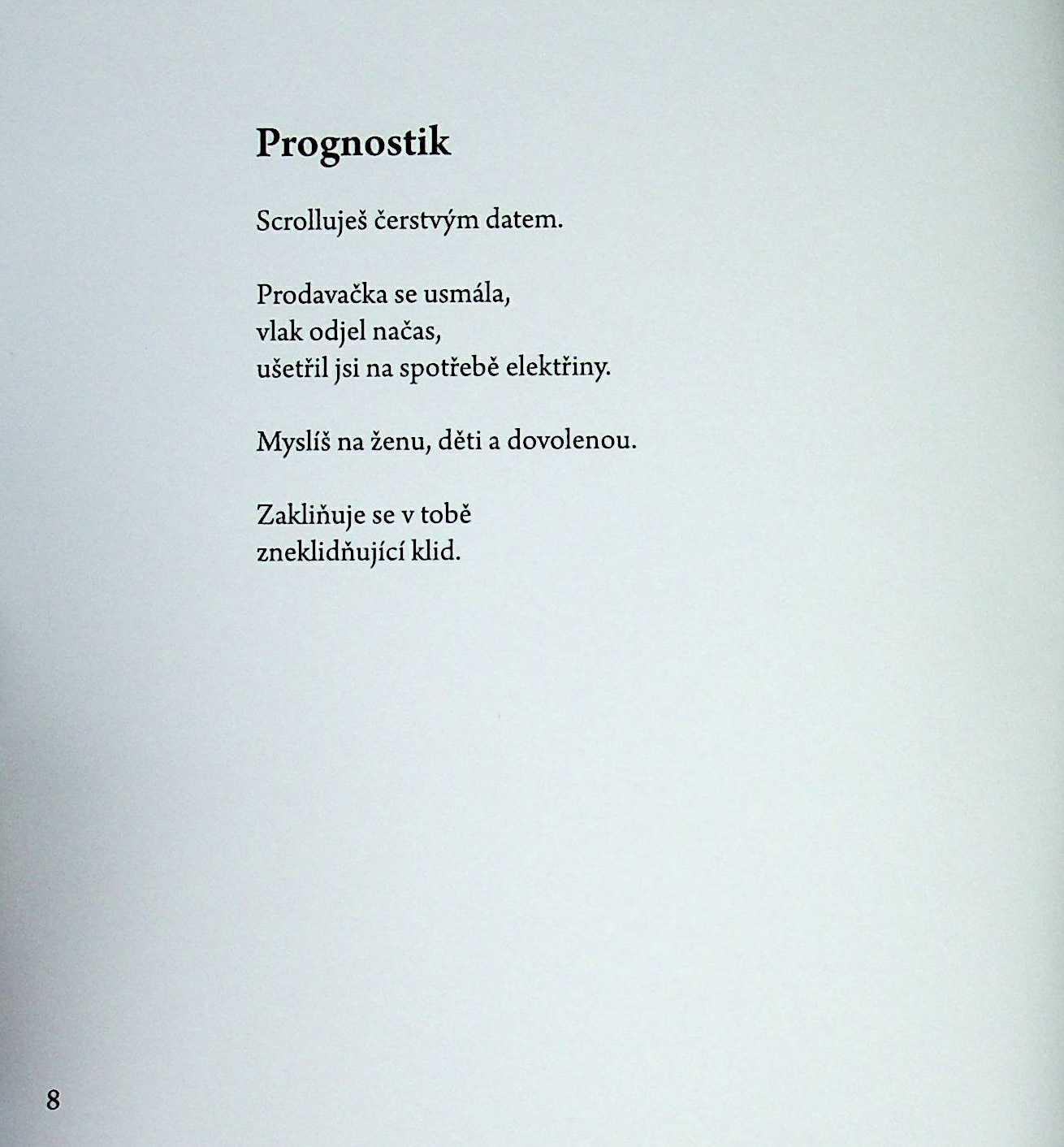 Prognostik

Scrolluješ čerstvým datem.

Prodavačka se usmála,
vlak odjel načas,
ušetřil jsi na spotřebě elektřiny.

Myslíš na ženu, děti a dovolenou.

Zakliňuje se v tobě
zneklidňující klid.

8